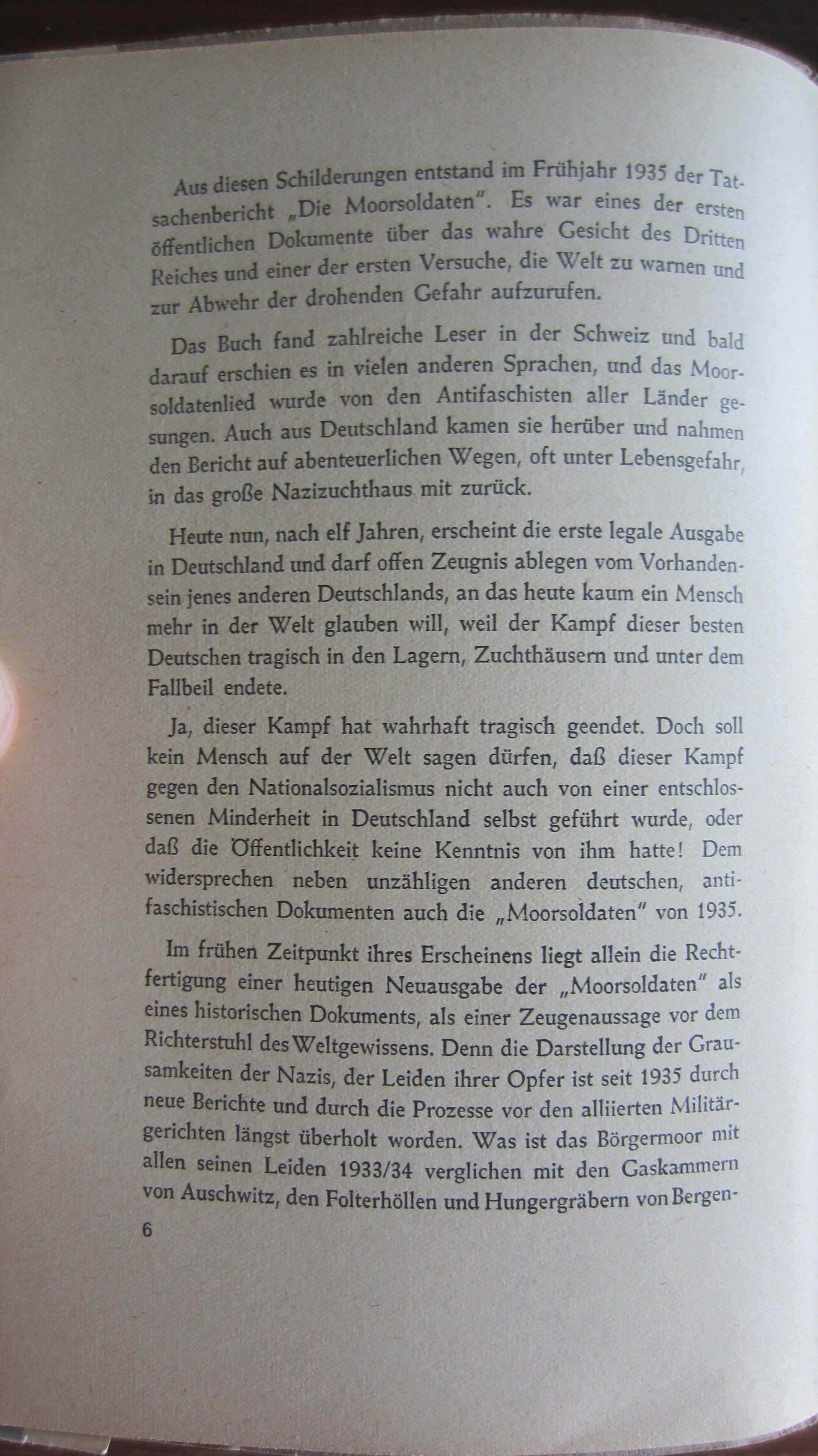 Aus diesen Schilderungen entstand im Frühjahr 1935 der Tatsachenbericht „Die Moorsoldaten". Es war eines der ersten öffentlichen Dokumente über das wahre Gesicht des Dritten Reiches und einer der ersten Versuche, die Welt zu warnen und zur Abwehr der drohenden Gefahr aufzurufen.

Das Buch fand zahlreiche Leser in der Schweiz und bald darauf erschien es in vielen anderen Sprachen, und das Moorsoldatenlied wurde von den Antifaschisten aller Länder gesungen. Auch aus Deutschland kamen sie herüber und nahmen den Bericht auf abenteuerlichen Wegen, oft unter Lebensgefahr, in das große Nazizuchthaus mit zurück.

Heute nun, nach elf Jahren, erscheint die erste legale Ausgabe in Deutschland und darf offen Zeugnis ablegen vom Vorhandensein jenes anderen Deutschlands, an das heute kaum ein Mensch mehr in der Welt glauben will, weil der Kampf dieser besten Deutschen tragisch in den Lagern, Zuchthäusern und unter dem Fallbeil endete.

Ja, dieser Kampf hat wahrhaft tragisch geendet. Doch soll kein Mensch auf der Welt sagen dürfen, daß dieser Kampf gegen den Nationalsozialismus nicht auch von einer entschlossenen Minderheit in Deutschland selbst geführt wurde, oder daß die Öffentlichkeit keine Kenntnis von ihm hatte! Dem widersprechen neben unzähligen anderen deutschen, antifaschistischen Dokumenten auch die „Moorsoldaten" von 1935.

Im frühen Zeitpunkt ihres Erscheinens liegt allein die Rechtfertigung einer heutigen Neuausgabe der „Moorsoldaten" als eines historischen Dokuments, als einer Zeugenaussage vor dem Richterstuhl des Weltgewissens. Denn die Darstellung der Grausamkeiten der Nazis, der Leiden ihrer Opfer ist seit 1935 durch neue Berichte und durch die Prozesse vor den alliierten Militärgerichten längst überholt worden. Was ist das Börgermoor mit allen seinen Leiden 1933/34 verglichen mit den Gaskammern von Auschwitz, den Folterhöllen und Hungergräbern von Bergen-

6